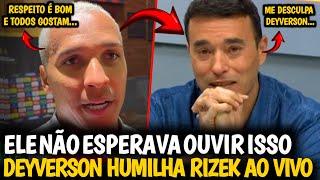 RESPEITO É BOM E TODOS GOSTAM...

ME DESCULPA DEYVERSON...

ELE NÃO ESPERAVA OUVIR ISSO
DEYVERSON HUMILHA RIZEK AO VIVO